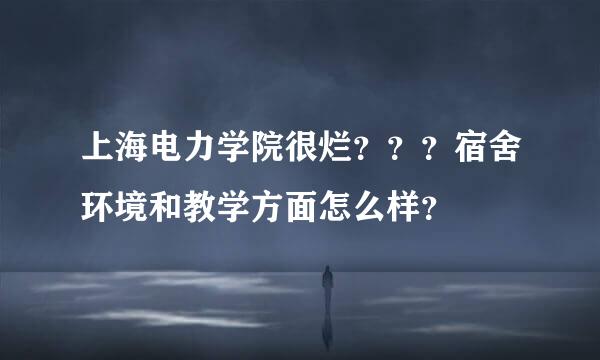 上海电力学院很烂？？？宿舍环境和教学方面怎么样？